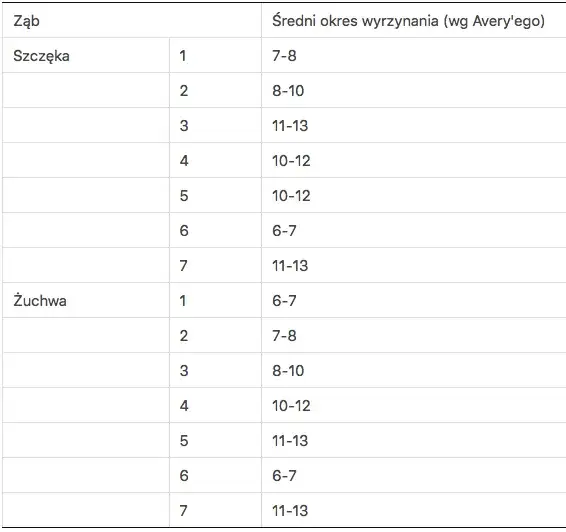 | Ząb | | Średni okres wyrzynania (wg Avery'ego) |
|---|---|---|
| Szczęka | 1 | 7-8 |
| | 2 | 8-10 |
| | 3 | 11-13 |
| | 4 | 10-12 |
| | 5 | 10-12 |
| | 6 | 6-7 |
| | 7 | 11-13 |
| Żuchwa | 1 | 6-7 |
| | 2 | 7-8 |
| | 3 | 8-10 |
| | 4 | 10-12 |
| | 5 | 11-13 |
| | 6 | 6-7 |
| | 7 | 11-13 |